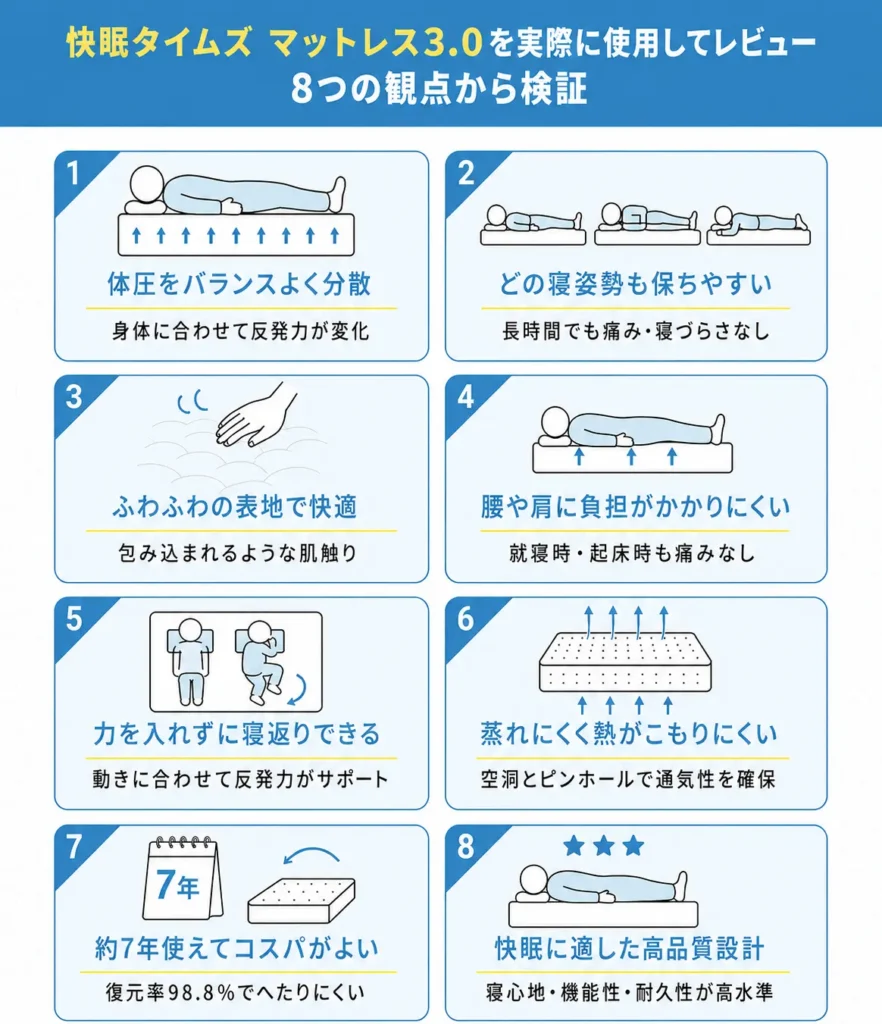 快眠タイムズ マットレス3.0を実際に使用してレビュー
8つの観点から検証

1
体圧をバランスよく分散
身体に合わせて反発力が変化

2
どの寝姿勢も保ちやすい
長時間でも痛み・寝づらさなし

3
ふわふわの表地で快適
包み込まれるような肌触り

4
腰や肩に負担がかかりにくい
就寝時・起床時も痛みなし

5
力を入れずに寝返りできる
動きに合わせて反発力がサポート

6
蒸れにくく熱がこもりにくい
空洞とピンホールで通気性を確保

7
7年
約7年使えてコスパがよい
復元率98.8%でへたりにくい

8
快眠に適した高品質設計
寝心地・機能性・耐久性が高水準